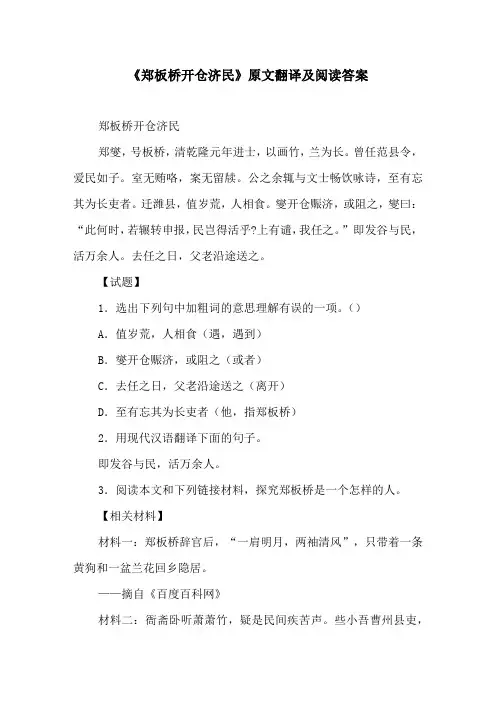 《郑板桥开仓济民》原文翻译及阅读答案

郑板桥开仓济民

郑燮，号板桥，清乾隆元年进士，以画竹，兰为长。曾任范县令，爱民如子。室无贿赂，案无留牍。公之余辄与文士畅饮咏诗，至有忘其为长吏者。迁潍县，值岁荒，人相食。燮开仓赈济，或阻之，燮曰：“此何时，若辗转申报，民岂得活乎?上有谴，我任之。”即发谷与民，活万余人。去任之日，父老沿途送之。

【试题】

1．选出下列句中加粗词的意思理解有误的一项。()

A．值岁荒，人相食（遇，遇到）

B．燮开仓赈济，或阻之（或者）

C．去任之日，父老沿途送之（离开）

D．至有忘其为长吏者（他，指郑板桥）

2．用现代汉语翻译下面的句子。

即发谷与民，活万余人。

3．阅读本文和下列链接材料，探究郑板桥是一个怎样的人。

【相关材料】

材料一：郑板桥辞官后，“一肩明月，两袖清风”，只带着一条黄狗和一盆兰花回乡隐居。

——摘自《百度百科网》

材料二：衙斋卧听萧萧竹，疑是民间疾苦声。些小吾曹州县吏，